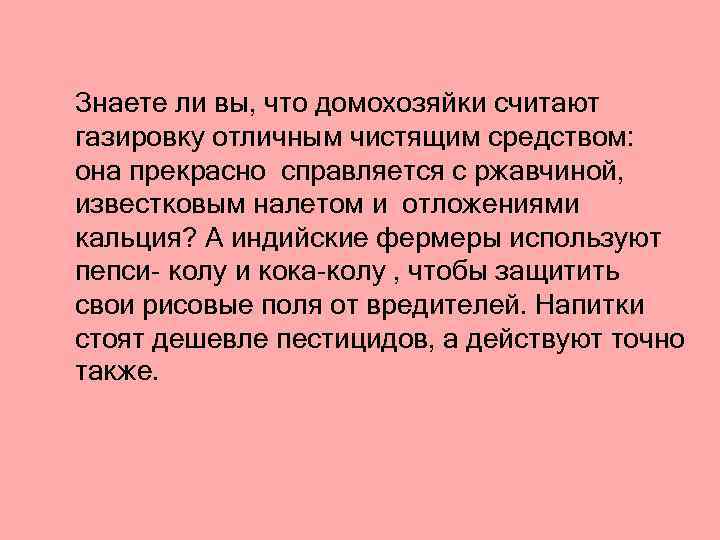 Знаете ли вы, что домохозяйки считают газировку отличным чистящим средством: она прекрасно справляется с ржавчиной, известковым налетом и отложениями кальция? А индийские фермеры используют пепси- колу и кока-колу , чтобы защитить свои рисовые поля от вредителей. Напитки стоят дешевле пестицидов, а действуют точно также.